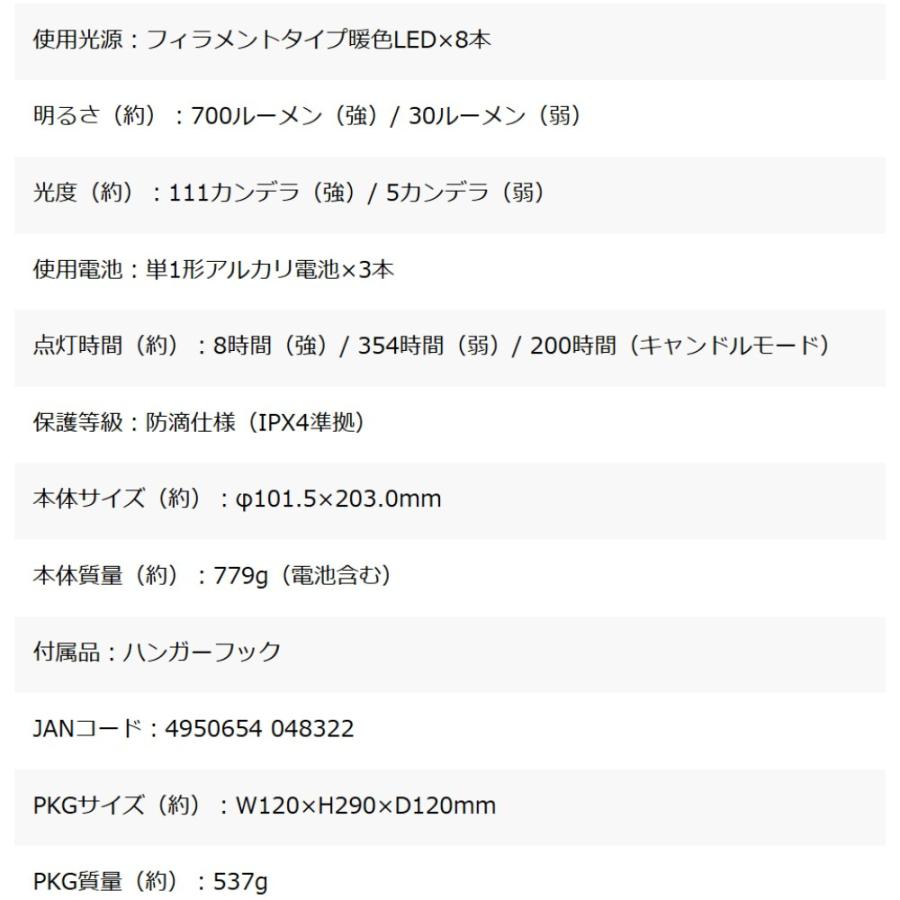 使用光源：フィラメントタイプ暖色LED×8本

明るさ（約）：700ルーメン（強）/ 30ルーメン（弱）

光度（約）：111カンデラ（強）/ 5カンデラ（弱）

使用電池：単1形アルカリ電池×3本

点灯時間（約）：8時間（強）/ 354時間（弱）/ 200時間（キャンドルモード）

保護等級：防滴仕様（IPX4準拠）

本体サイズ（約）：φ101.5×203.0mm

本体質量（約）：779g（電池含む）

付属品：ハンガーフック

JANコード：4950654 048322

PKGサイズ（約）：W120×H290×D120mm

PKG質量（約）：537g